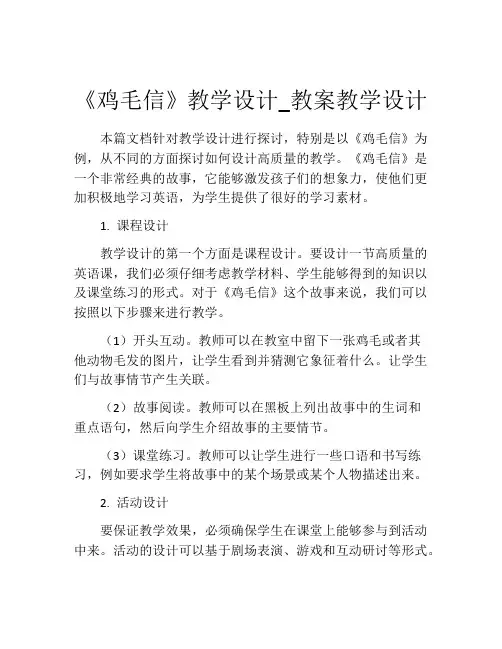 《鸡毛信》教学设计_教案教学设计

本篇文档针对教学设计进行探讨，特别是以《鸡毛信》为例，从不同的方面探讨如何设计高质量的教学。《鸡毛信》是一个非常经典的故事，它能够激发孩子们的想象力，使他们更加积极地学习英语，为学生提供了很好的学习素材。

1. 课程设计

教学设计的第一个方面是课程设计。要设计一节高质量的英语课，我们必须仔细考虑教学材料、学生能够得到的知识以及课堂练习的形式。对于《鸡毛信》这个故事来说，我们可以按照以下步骤来进行教学。

（1）开头互动。教师可以在教室中留下一张鸡毛或者其他动物毛发的图片，让学生看到并猜测它象征着什么。让学生们与故事情节产生关联。

（2）故事阅读。教师可以在黑板上列出故事中的生词和重点语句，然后向学生介绍故事的主要情节。

（3）课堂练习。教师可以让学生进行一些口语和书写练习，例如要求学生将故事中的某个场景或某个人物描述出来。

2. 活动设计

要保证教学效果，必须确保学生在课堂上能够参与到活动中来。活动的设计可以基于剧场表演、游戏和互动研讨等形式。